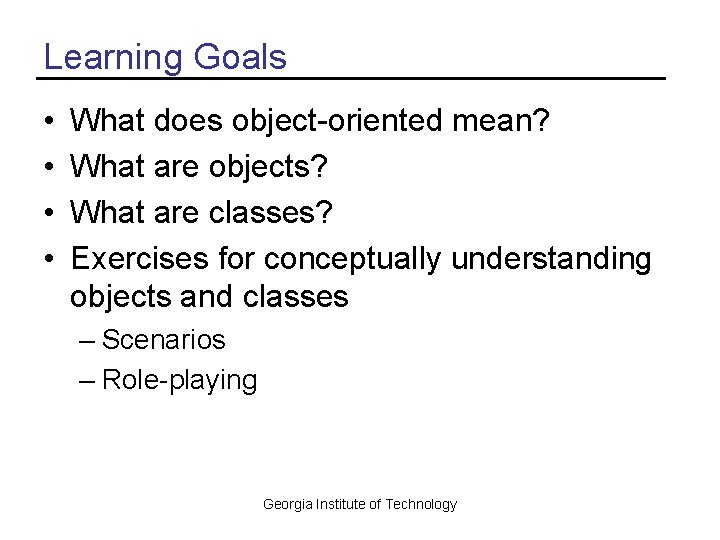 Learning Goals

• What does object-oriented mean?
• What are objects?
• What are classes?
• Exercises for conceptually understanding objects and classes
– Scenarios
– Role-playing

Georgia Institute of Technology